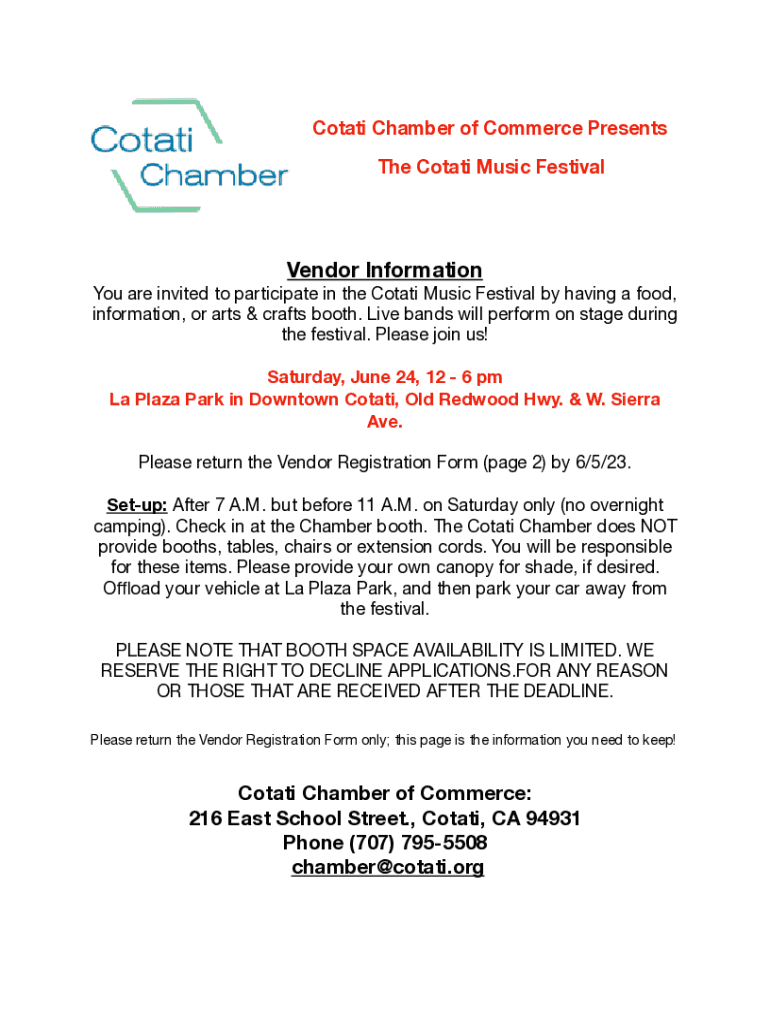 Cotati Chamber

Cotati Chamber of Commerce Presents

The Cotati Music Festival

Vendor Information

You are invited to participate in the Cotati Music Festival by having a food, information, or arts & crafts booth. Live bands will perform on stage during the festival. Please join us!

Saturday, June 24, 12 - 6 pm
La Plaza Park in Downtown Cotati, Old Redwood Hwy. & W. Sierra Ave.

Please return the Vendor Registration Form (page 2) by 6/5/23.

Set-up: After 7 A.M. but before 11 A.M. on Saturday only (no overnight camping). Check in at the Chamber booth. The Cotati Chamber does NOT provide booths, tables, chairs or extension cords. You will be responsible for these items. Please provide your own canopy for shade, if desired. Offload your vehicle at La Plaza Park, and then park your car away from the festival.

PLEASE NOTE THAT BOOTH SPACE AVAILABILITY IS LIMITED. WE RESERVE THE RIGHT TO DECLINE APPLICATIONS.FOR ANY REASON OR THOSE THAT ARE RECEIVED AFTER THE DEADLINE.

Please return the Vendor Registration Form only; this page is the information you need to keep!

Cotati Chamber of Commerce:
216 East School Street., Cotati, CA 94931
Phone (707) 795-5508
chamber@cotati.org